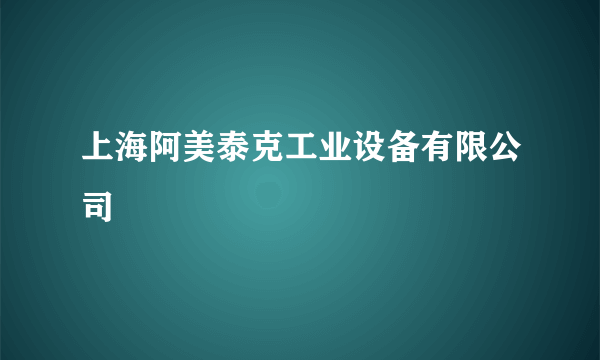 上海阿美泰克工业设备有限公司